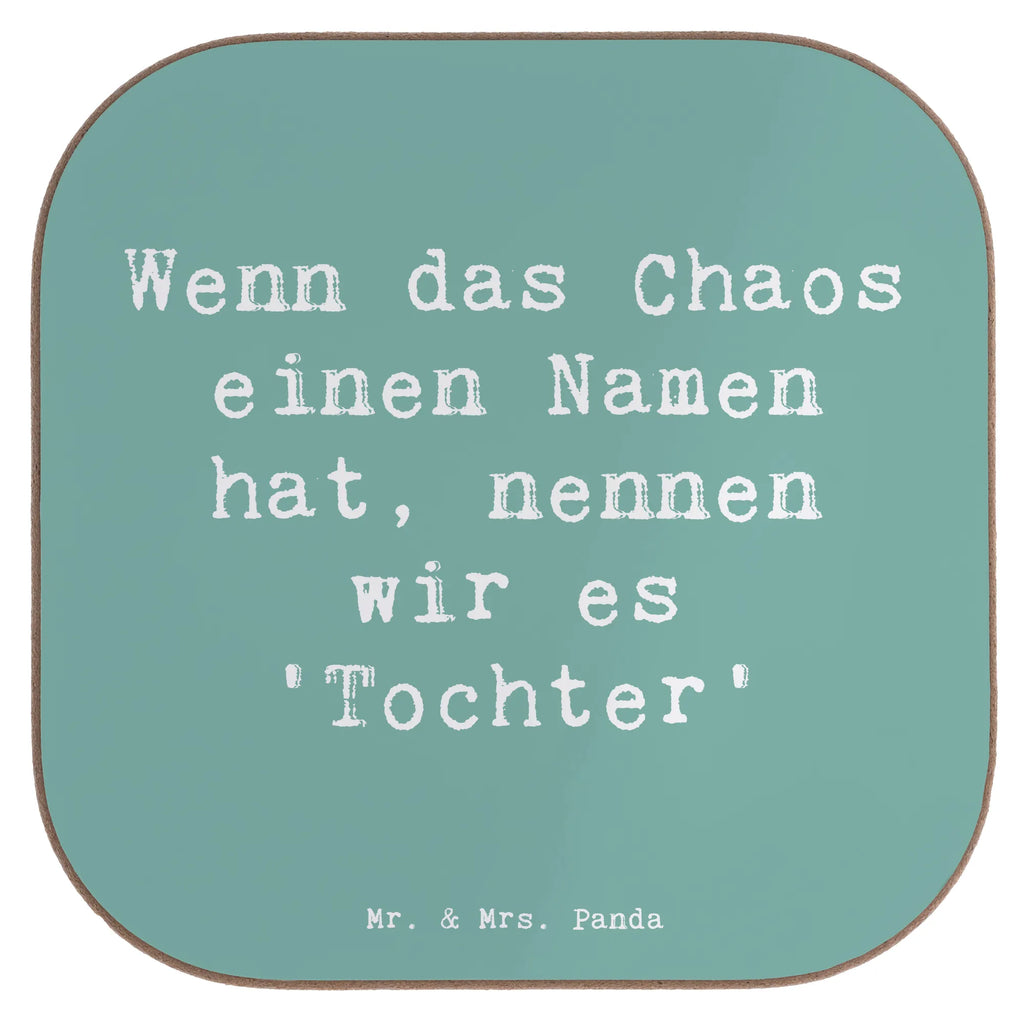 Wenn das Chaos einen Namen hat, nennen wir es 'Tochter'

Mr. & Mrs. Panda